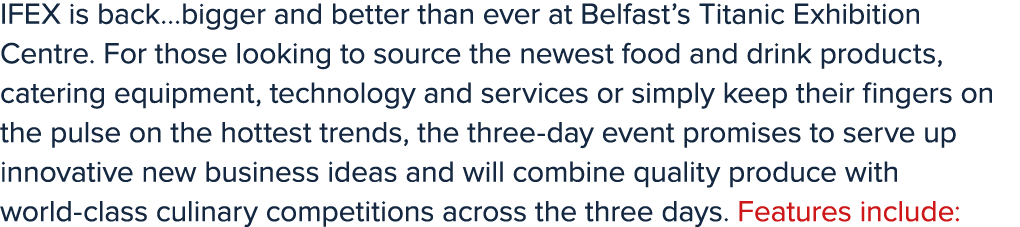 IFEX is back...bigger and better than ever at Belfast's Titanic Exhibition Centre. For those looking to source the newest food and drink products, catering equipment, technology and services or simply keep their fingers on the pulse on the hottest trends, the three-day event promises to serve up innovative new business ideas and will combine quality produce with world-class culinary competitions across the three days. Features include: